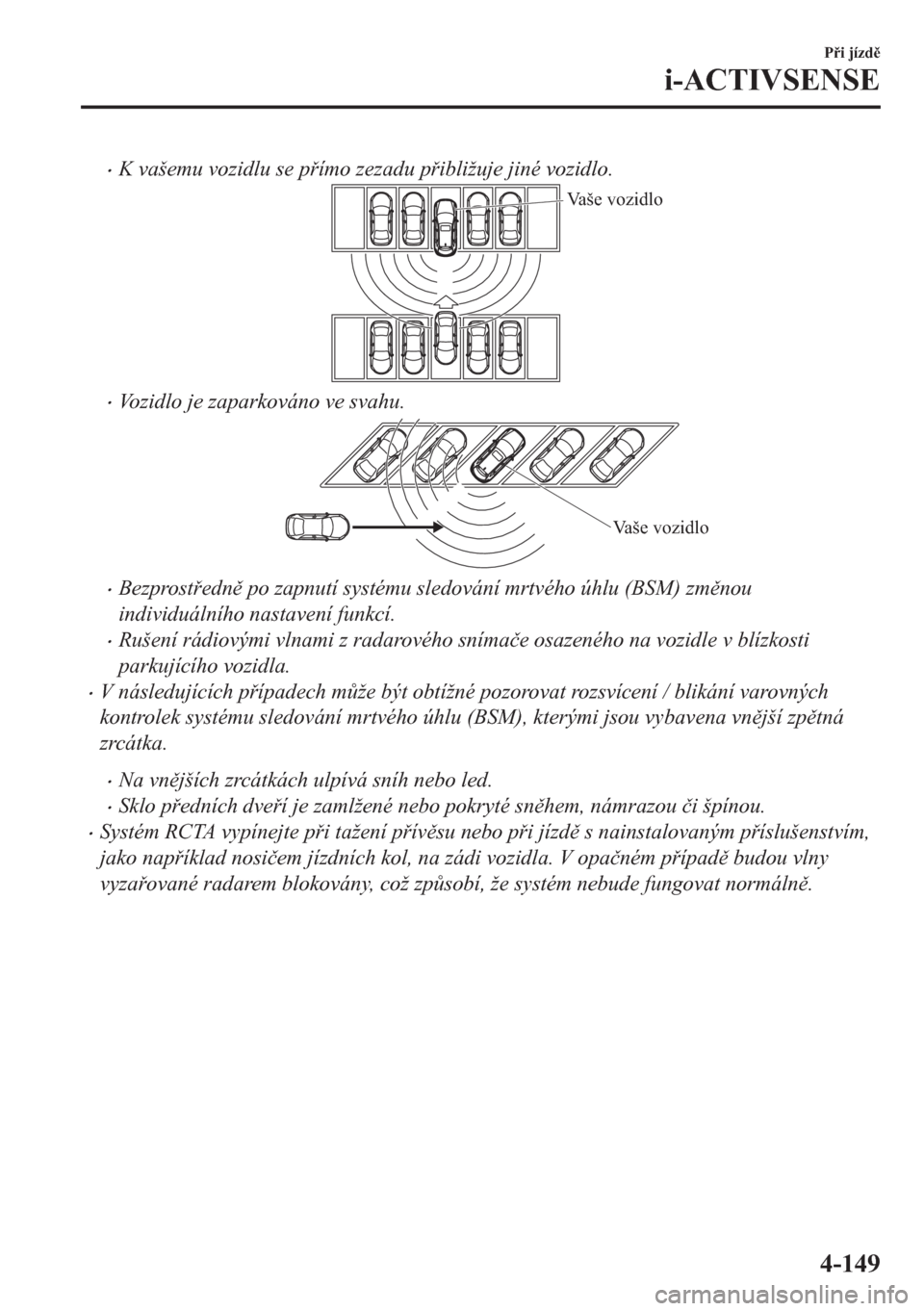 Při jízdě

i-ACTIVSENSE

• K vašemu vozidlu se přímo zezadu přibližuje jiné vozidlo.

Vaše vozidlo

• Vozidlo je zaparkováno ve svahu.

Vaše vozidlo

• Bezprostředně po zapnutí systému sledování mrtvého úhlu (BSM) změnou individuálního nastavení funkcí.

• Rušení rádiovými vlnami z radarového snímače osazeného na vozidle v blízkosti parkujícího vozidla.

• V následujících případech může být obtížné pozorovat rozsvícení / blikání varovných kontrolek systému sledování mrtvého úhlu (BSM), kterými jsou vybavena vnější zpětná zrcátka.

• Na vnějších zrcátkách ulpívá sníh nebo led.

• Sklo předních dveří je zamlžené nebo pokryté sněhem, námrazou či špínou.

• Systém RCTA vypínejte při tažení přívěsu nebo při jízdě s nainstalovaným příslušenstvím, jako například nosičem jízdních kol, na zádi vozidla. V opačném případě budou vlny vyzařované radarem blokovány, což způsobí, že systém nebude fungovat normálně.

4-149

carmanualsonline.info